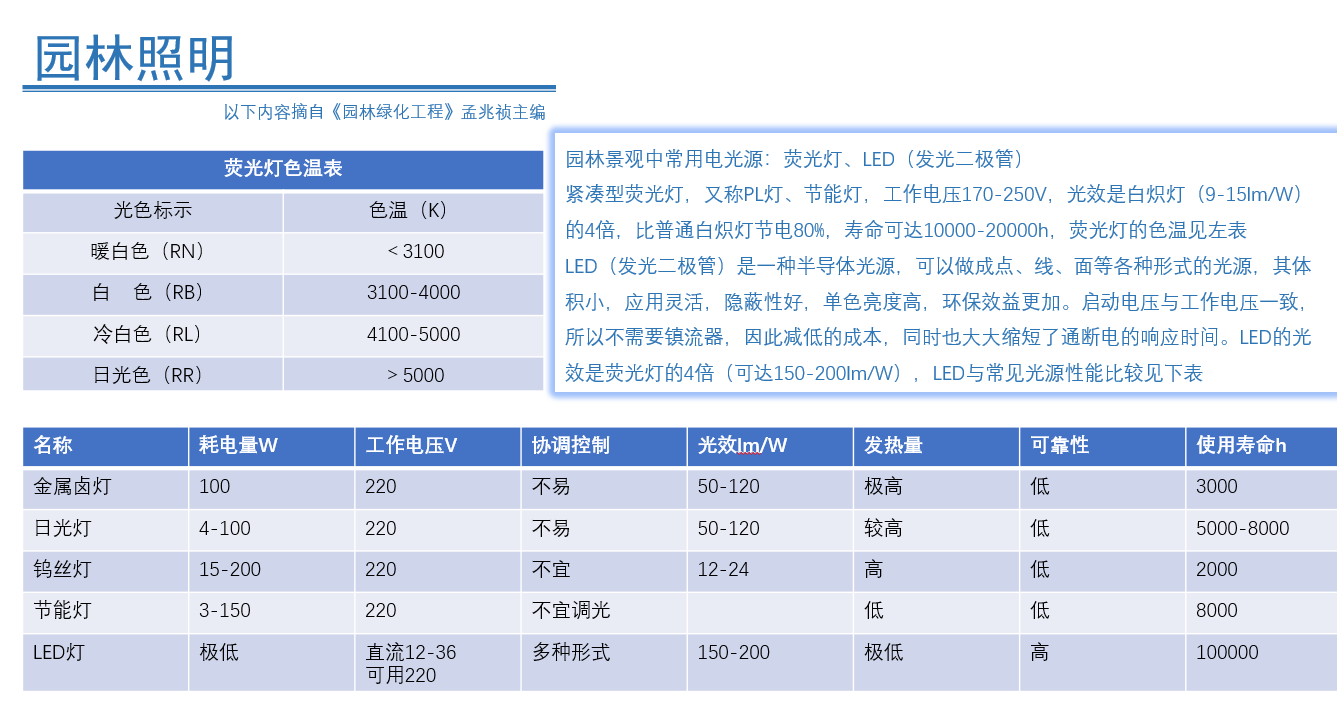 园林照明

以下内容摘自《园林绿化工程》孟兆祯主编

| 荧光灯色温表 | |
|---|---|
| 光色标示 | 色温（K） |
| 暖白色（RN） | < 3100 |
| 白　色（RB） | 3100-4000 |
| 冷白色（RL） | 4100-5000 |
| 日光色（RR） | > 5000 |

园林景观中常用电光源：荧光灯、LED（发光二极管）
紧凑型荧光灯，又称PL灯、节能灯，工作电压170-250V，光效是白炽灯（9-15lm/W）的4倍，比普通白炽灯节电80%，寿命可达10000-20000h，荧光灯的色温见左表
LED（发光二极管）是一种半导体光源，可以做成点、线、面等各种形式的光源，其体积小，应用灵活，隐蔽性好，单色亮度高，环保效益更加。启动电压与工作电压一致，所以不需要镇流器，因此减低的成本，同时也大大缩短了通断电的响应时间。LED的光效是荧光灯的4倍（可达150-200lm/W），LED与常见光源性能比较见下表

| 名称 | 耗电量W | 工作电压V | 协调控制 | 光效lm/W | 发热量 | 可靠性 | 使用寿命h |
|---|---|---|---|---|---|---|---|
| 金属卤灯 | 100 | 220 | 不易 | 50-120 | 极高 | 低 | 3000 |
| 日光灯 | 4-100 | 220 | 不易 | 50-120 | 较高 | 低 | 5000-8000 |
| 钨丝灯 | 15-200 | 220 | 不宜 | 12-24 | 高 | 低 | 2000 |
| 节能灯 | 3-150 | 220 | 不宜调光 | | 低 | 低 | 8000 |
| LED灯 | 极低 | 直流12-36 可用220 | 多种形式 | 150-200 | 极低 | 高 | 100000 |